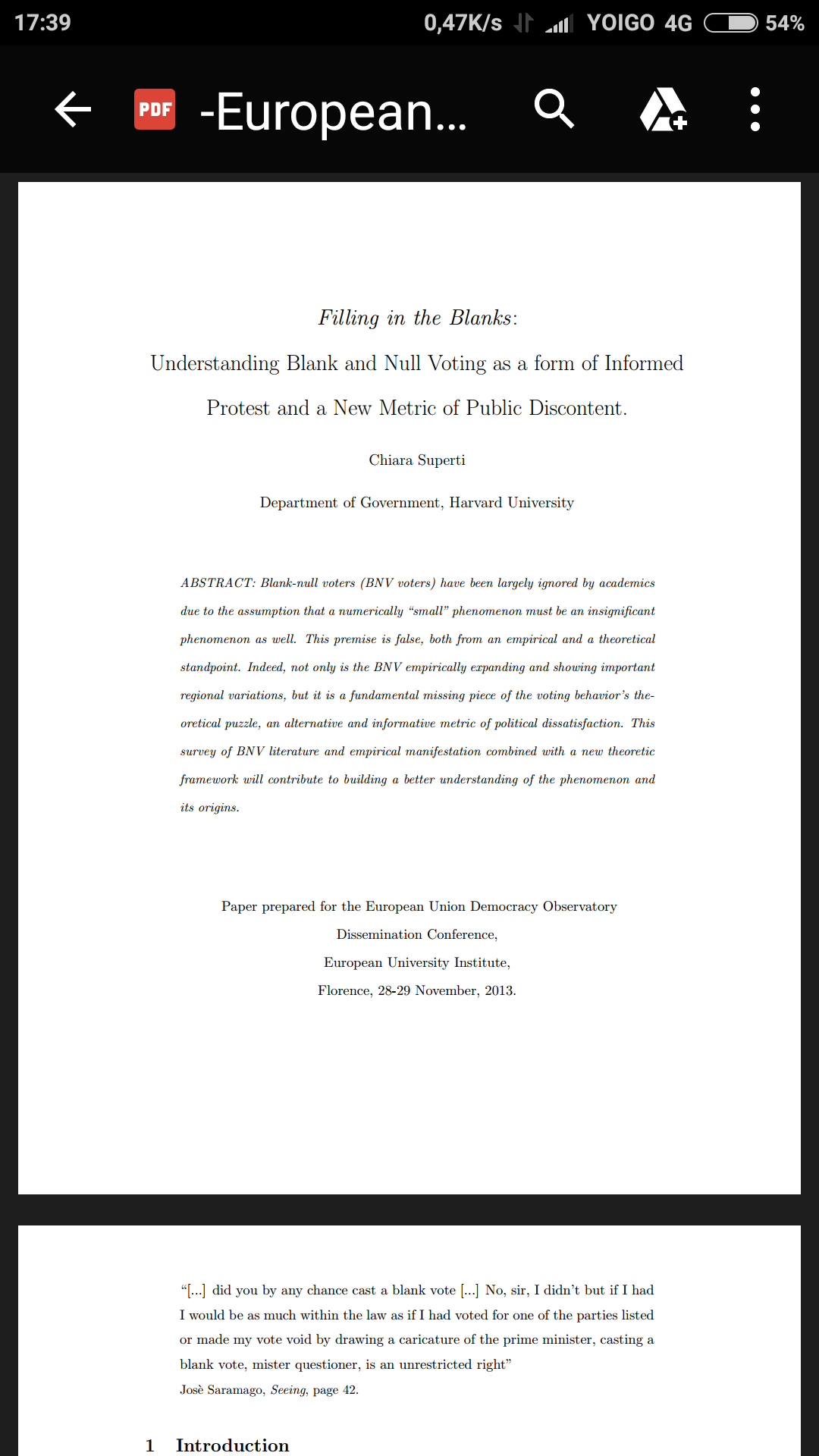 17:39 0,47K/s YOIGO 4G 54%

PDF -European...

Filling in the Blanks:

Understanding Blank and Null Voting as a form of Informed Protest and a New Metric of Public Discontent.

Chiara Superti

Department of Government, Harvard University

ABSTRACT: Blank-null voters (BNV voters) have been largely ignored by academics due to the assumption that a numerically "small" phenomenon must be an insignificant phenomenon as well. This premise is false, both from an empirical and a theoretical standpoint. Indeed, not only is the BNV empirically expanding and showing important regional variations, but it is a fundamental missing piece of the voting behavior's theoretical puzzle, an alternative and informative metric of political dissatisfaction. This survey of BNV literature and empirical manifestation combined with a new theoretic framework will contribute to building a better understanding of the phenomenon and its origins.

Paper prepared for the European Union Democracy Observatory
Dissemination Conference,
European University Institute,
Florence, 28-29 November, 2013.

"[...] did you by any chance cast a blank vote [...] No, sir, I didn't but if I had I would be as much within the law as if I had voted for one of the parties listed or made my vote void by drawing a caricature of the prime minister, casting a blank vote, mister questioner, is an unrestricted right"
Josè Saramago, Seeing, page 42.

1 Introduction